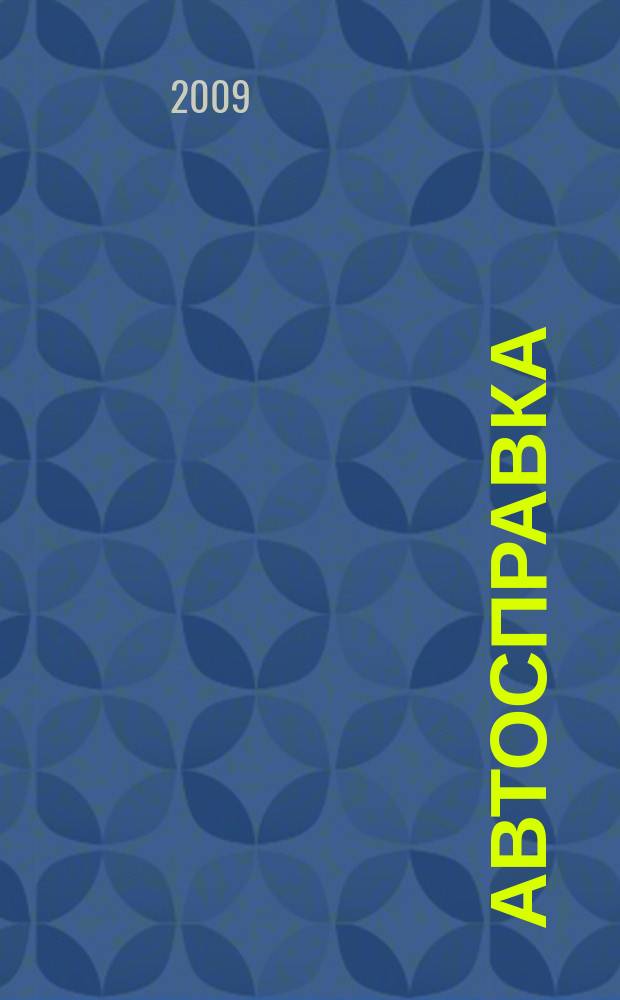 2009

АВТОСПРАВКА